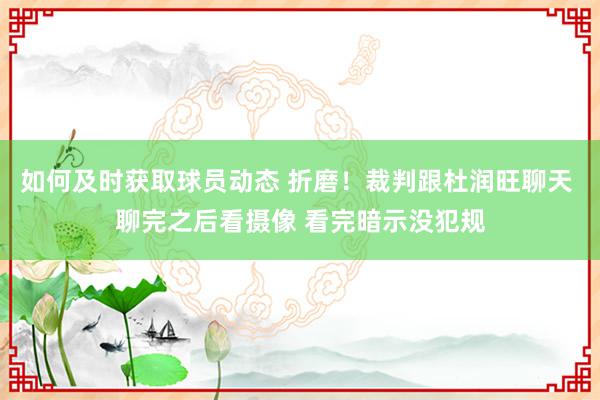 如何及时获取球员动态 折磨！裁判跟杜润旺聊天 聊完之后看摄像 看完暗示没犯规